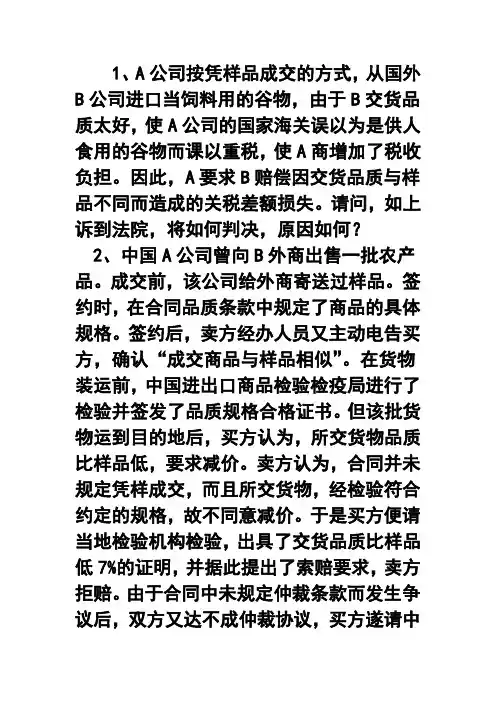 1、A 公司按凭样品成交的方式，从国外 B 公司进口当饲料用的谷物，由于 B 交货品质太好，使 A 公司的国家海关误以为是供人食用的谷物而课以重税，使 A 商增加了税收负担。因此，A 要求 B 赔偿因交货品质与样品不同而造成的关税差额损失。请问，如上诉到法院，将如何判决，原因如何？

2、中国 A 公司曾向 B 外商出售一批农产品。成交前，该公司给外商寄送过样品。签约时，在合同品质条款中规定了商品的具体规格。签约后，卖方经办人员又主动电告买方，确认“成交商品与样品相似”。在货物装运前，中国进出口商品检验检疫局进行了检验并签发了品质规格合格证书。但该批货物运到目的地后，买方认为，所交货物品质比样品低，要求减价。卖方认为，合同并未规定凭样成交，而且所交货物，经检验符合约定的规格，故不同意减价。于是买方便请当地检验机构检验，出具了交货品质比样品低 7%的证明，并据此提出了索赔要求，卖方拒赔。由于合同中未规定仲裁条款而发生争议后，双方又达不成仲裁协议，买方遂请中